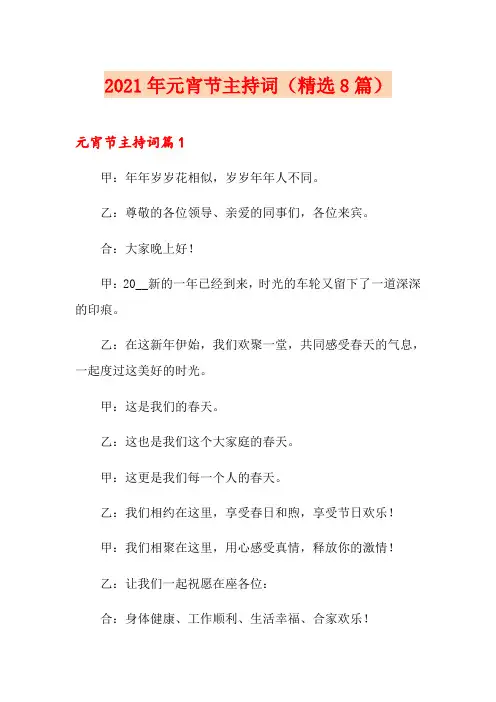 2021年元宵节主持词（精选8篇）

元宵节主持词篇1

甲：年年岁岁花相似，岁岁年年人不同。

乙：尊敬的各位领导、亲爱的同事们，各位来宾。

合：大家晚上好！

甲：20__新的一年已经到来，时光的车轮又留下了一道深深的印痕。

乙：在这新年伊始，我们欢聚一堂，共同感受春天的气息，一起度过这美好的时光。

甲：这是我们的春天。

乙：这也是我们这个大家庭的春天。

甲：这更是我们每一个人的春天。

乙：我们相约在这里，享受春日和煦，享受节日欢乐！

甲：我们相聚在这里，用心感受真情，释放你的激情！

乙：让我们一起祝愿在座各位：

合：身体健康、工作顺利、生活幸福、合家欢乐！